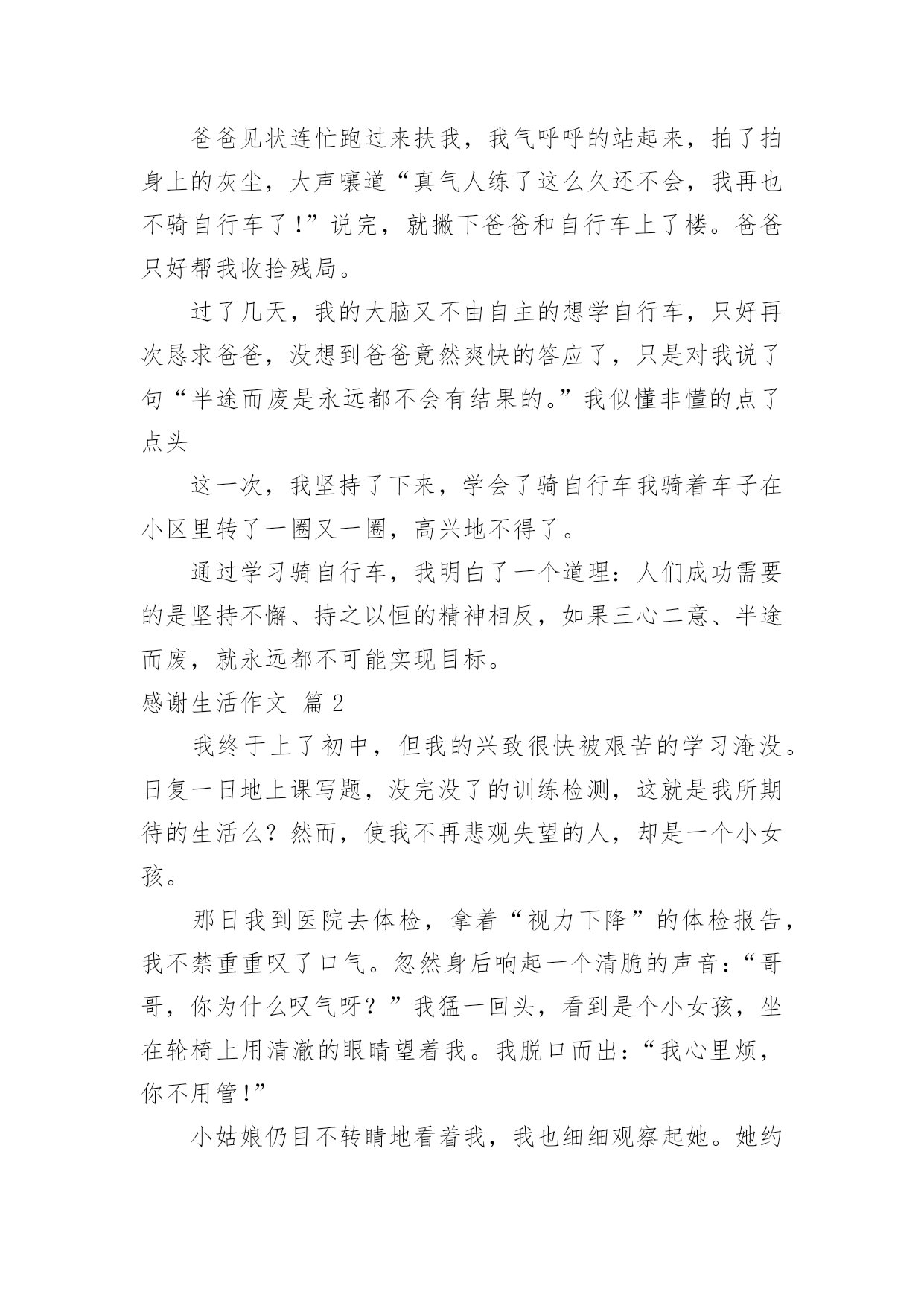 爸爸见状连忙跑过来扶我，我气呼呼的站起来，拍了拍身上的灰尘，大声嚷道“真气人练了这么久还不会，我再也不骑自行车了!”说完，就撇下爸爸和自行车上了楼。爸爸只好帮我收拾残局。

过了几天，我的大脑又不由自主的想学自行车，只好再次恳求爸爸，没想到爸爸竟然爽快的答应了，只是对我说了句“半途而废是永远都不会有结果的。”我似懂非懂的点了点头

这一次，我坚持了下来，学会了骑自行车我骑着车子在小区里转了一圈又一圈，高兴地不得了。

通过学习骑自行车，我明白了一个道理：人们成功需要的是坚持不懈、持之以恒的精神相反，如果三心二意、半途而废，就永远都不可能实现目标。

感谢生活作文 篇2

我终于上了初中，但我的兴致很快被艰苦的学习淹没。日复一日地上课写题，没完没了的训练检测，这就是我所期待的生活么？然而，使我不再悲观失望的人，却是一个小女孩。

那日我到医院去体检，拿着“视力下降”的体检报告，我不禁重重叹了口气。忽然身后响起一个清脆的声音：“哥哥，你为什么叹气呀？”我猛一回头，看到是个小女孩，坐在轮椅上用清澈的眼睛望着我。我脱口而出：“我心里烦，你不用管!”

小姑娘仍目不转睛地看着我，我也细细观察起她。她约